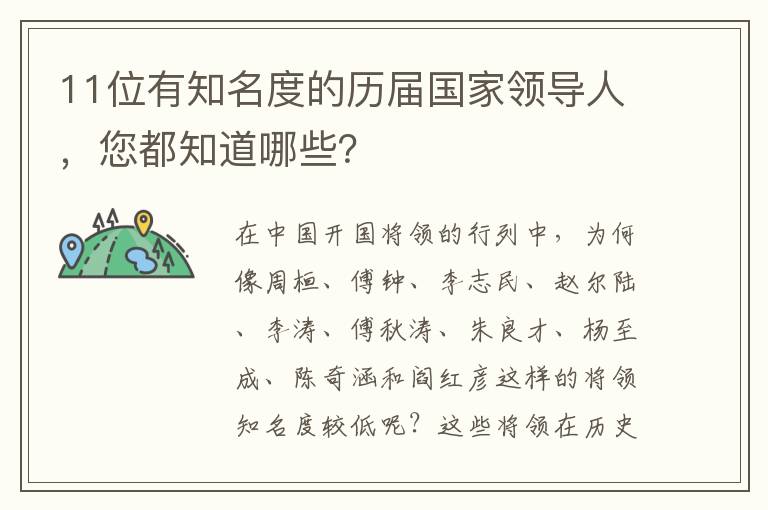 11位有知名度的历届国家领导人，您都知道哪些?

在中国开国将领的行列中，为何像周桓、傅钟、李志民、赵尔陆、李涛、傅秋涛、朱良才、杨至成、陈奇涵和阎红彦这样的将领知名度较低呢？这些将领在历史